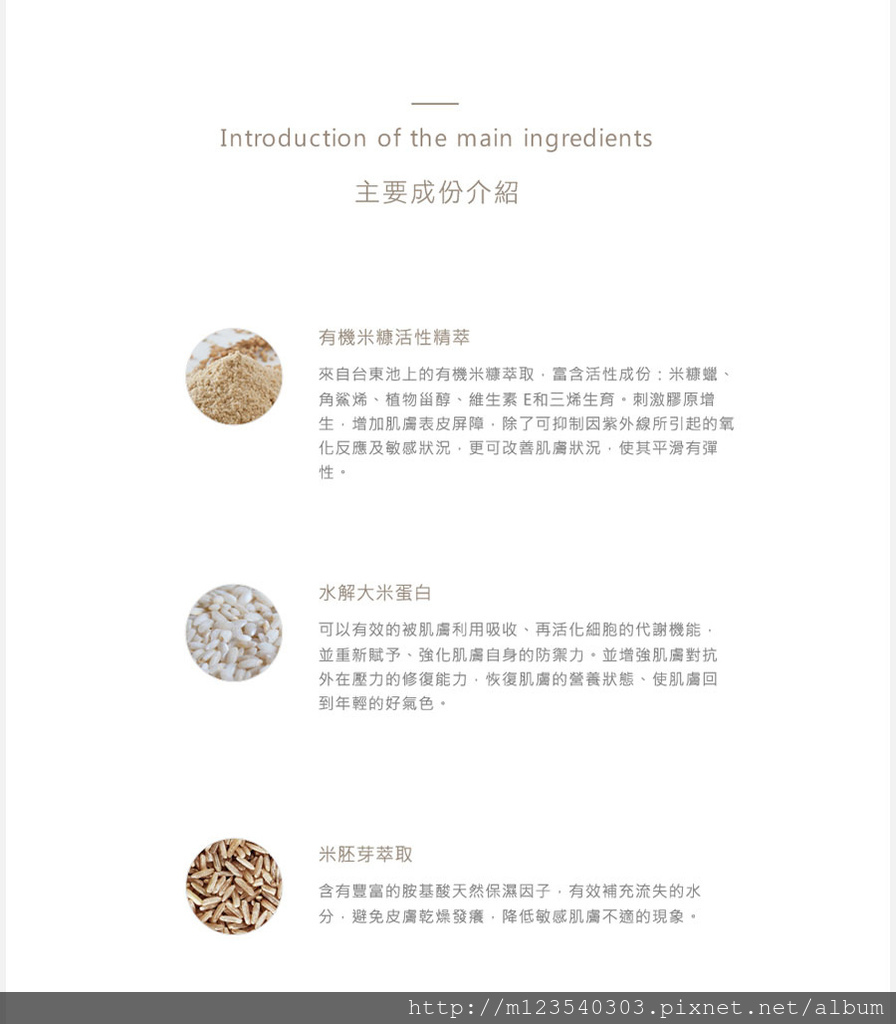 Introduction of the main ingredients

主要成份介紹

有機米糠活性精萃

來自台東池上的有機米糠萃取，富含活性成份：米糠蠟、角鯊烯、植物甾醇、維生素 E和三烯生育。刺激膠原增生，增加肌膚表皮屏障，除了可抑制因紫外線所引起的氧化反應及敏感狀況，更可改善肌膚狀況，使其平滑有彈性。

水解大米蛋白

可以有效的被肌膚利用吸收、再活化細胞的代謝機能，並重新賦予、強化肌膚自身的防禦力。並增強肌膚對抗外在壓力的修復能力，恢復肌膚的營養狀態、使肌膚回到年輕的好氣色。

米胚芽萃取

含有豐富的胺基酸天然保濕因子，有效補充流失的水分，避免皮膚乾燥發癢，降低敏感肌膚不適的現象。

http://m123540303.pixnet.net/album